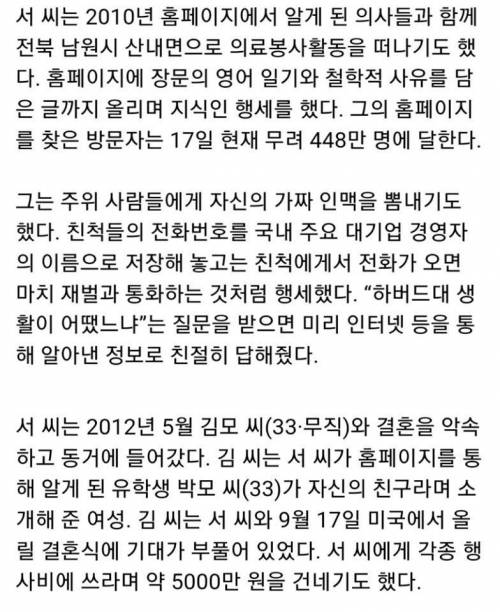 서 씨는 2010년 홈페이지에서 알게 된 의사들과 함께 전북 남원시 산내면으로 의료봉사활동을 떠나기도 했다. 홈페이지에 장문의 영어 일기와 철학적 사유를 담은 글까지 올리며 지식인 행세를 했다. 그의 홈페이지를 찾은 방문자는 17일 현재 무려 448만 명에 달한다.

그는 주위 사람들에게 자신의 가짜 인맥을 뽐내기도 했다. 친척들의 전화번호를 국내 주요 대기업 경영자의 이름으로 저장해 놓고는 친척에게서 전화가 오면 마치 재벌과 통화하는 것처럼 행세했다. “하버드대 생활이 어땠느냐”는 질문을 받으면 미리 인터넷 등을 통해 알아낸 정보로 친절히 답해줬다.

서 씨는 2012년 5월 김모 씨(33·무직)와 결혼을 약속하고 동거에 들어갔다. 김 씨는 서 씨가 홈페이지를 통해 알게 된 유학생 박모 씨(33)가 자신의 친구라며 소개해 준 여성. 김 씨는 서 씨와 9월 17일 미국에서 올릴 결혼식에 기대가 부풀어 있었다. 서 씨에게 각종 행사비에 쓰라며 약 5000만 원을 건네기도 했다.